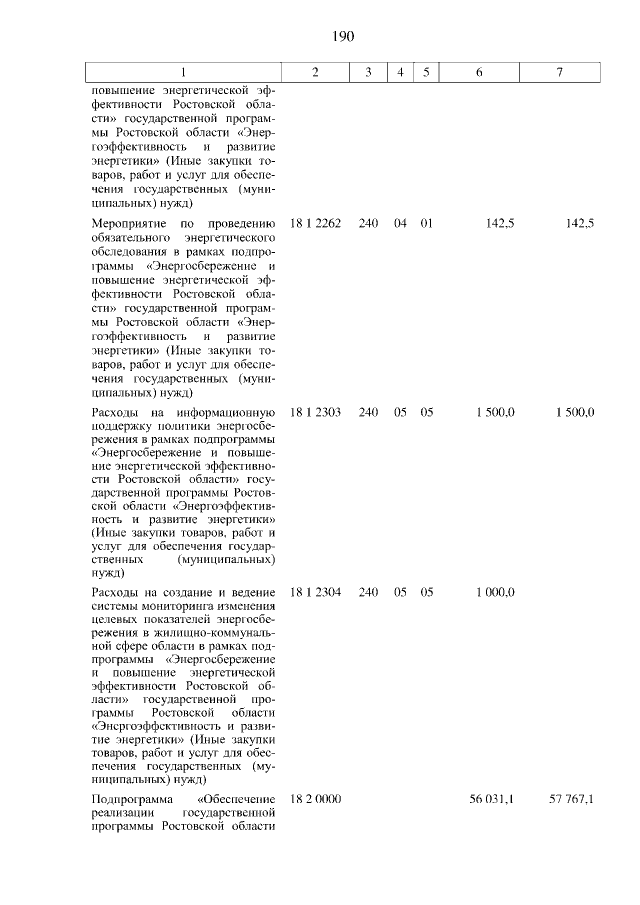 190

| 1 | 2 | 3 | 4 | 5 | 6 | 7 |
|---|---|---|---|---|---|---|
| повышение энергетической эффективности Ростовской области» государственной программы Ростовской области «Энергоэффективность и развитие энергетики» (Иные закупки товаров, работ и услуг для обеспечения государственных (муниципальных) нужд) | | | | | | |
| Мероприятие по проведению обязательного энергетического обследования в рамках подпрограммы «Энергосбережение и повышение энергетической эффективности Ростовской области» государственной программы Ростовской области «Энергоэффективность и развитие энергетики» (Иные закупки товаров, работ и услуг для обеспечения государственных (муниципальных) нужд) | 18 1 2262 | 240 | 04 | 01 | 142,5 | 142,5 |
| Расходы на информационную поддержку политики энергосбережения в рамках подпрограммы «Энергосбережение и повышение энергетической эффективности Ростовской области» государственной программы Ростовской области «Энергоэффективность и развитие энергетики» (Иные закупки товаров, работ и услуг для обеспечения государственных (муниципальных) нужд) | 18 1 2303 | 240 | 05 | 05 | 1 500,0 | 1 500,0 |
| Расходы на создание и ведение системы мониторинга изменения целевых показателей энергосбережения в жилищно-коммунальной сфере области в рамках подпрограммы «Энергосбережение и повышение энергетической эффективности Ростовской области» государственной программы Ростовской области «Энергоэффективность и развитие энергетики» (Иные закупки товаров, работ и услуг для обеспечения государственных (муниципальных) нужд) | 18 1 2304 | 240 | 05 | 05 | 1 000,0 | |
| Подпрограмма «Обеспечение реализации государственной программы Ростовской области | 18 2 0000 | | | | 56 031,1 | 57 767,1 |